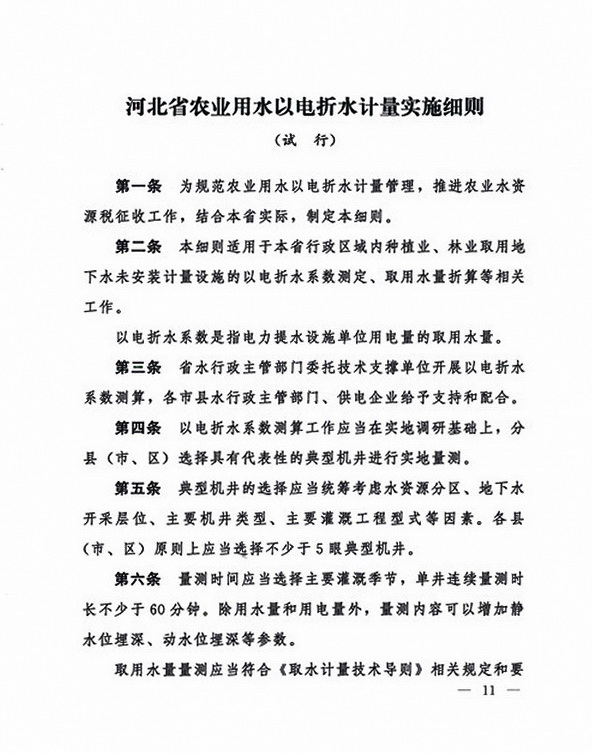 河北省农业用水以电折水计量实施细则

（试　行）

第一条　为规范农业用水以电折水计量管理，推进农业水资源税征收工作，结合本省实际，制定本细则。

第二条　本细则适用于本省行政区域内种植业、林业取用地下水未安装计量设施的以电折水系数测定、取用水量折算等相关工作。

以电折水系数是指电力提水设施单位用电量的取用水量。

第三条　省水行政主管部门委托技术支撑单位开展以电折水系数测算，各市县水行政主管部门、供电企业给予支持和配合。

第四条　以电折水系数测算工作应当在实地调研基础上，分县（市、区）选择具有代表性的典型机井进行实地量测。

第五条　典型机井的选择应当统筹考虑水资源分区、地下水开采层位、主要机井类型、主要灌溉工程型式等因素。各县（市、区）原则上应当选择不少于5眼典型机井。

第六条　量测时间应当选择主要灌溉季节，单井连续量测时长不少于60分钟。除用水量和用电量外，量测内容可以增加静水位埋深、动水位埋深等参数。

取用水量量测应当符合《取水计量技术导则》相关规定和要

— 11 —